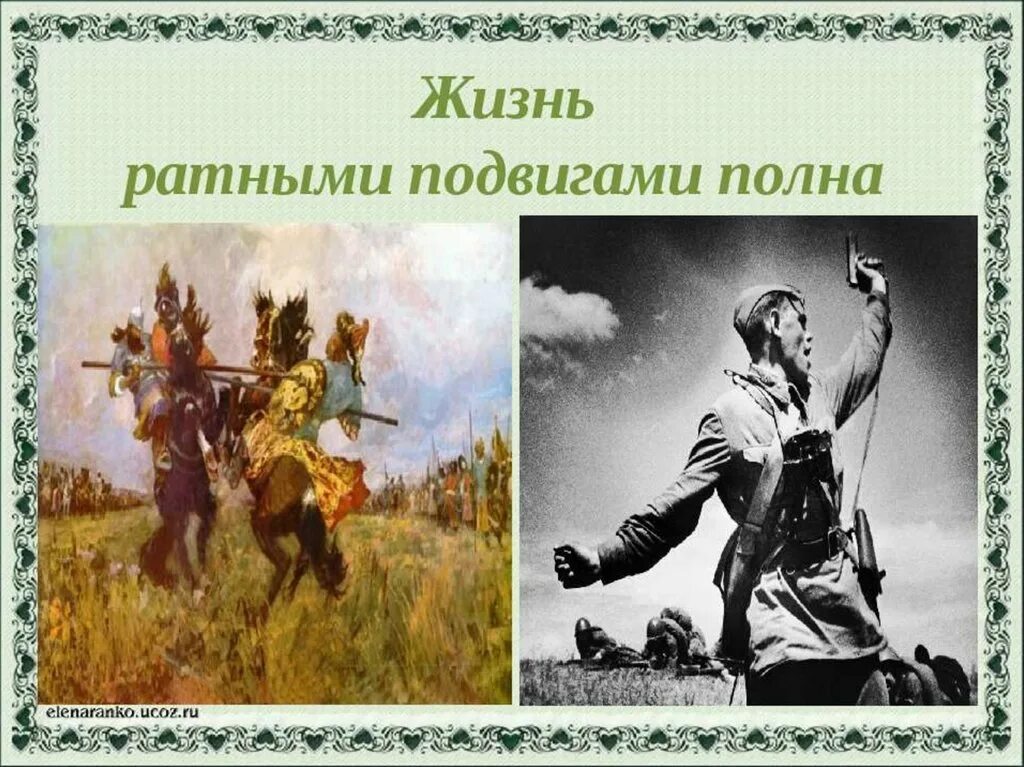 Жизнь
ратными подвигами полна

elenaranko.ucoz.ru